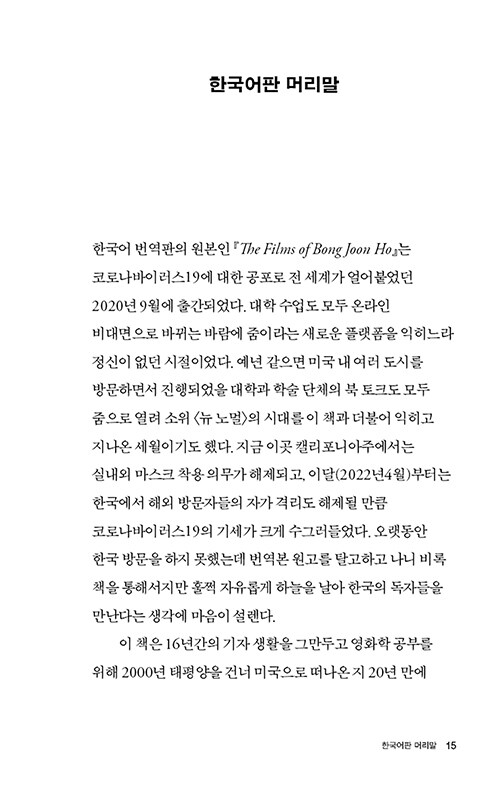 한국어판 머리말

한국어 번역판의 원본인 『The Films of Bong Joon Ho』는 코로나바이러스19에 대한 공포로 전 세계가 얼어붙었던 2020년 9월에 출간되었다. 대학 수업도 모두 온라인 비대면으로 바뀌는 바람에 줌이라는 새로운 플랫폼을 익히느라 정신이 없던 시절이었다. 예년 같으면 미국 내 여러 도시를 방문하면서 진행되었을 대학과 학술 단체의 북 토크도 모두 줌으로 열려 소위 〈뉴 노멀〉의 시대를 이 책과 더불어 익히고 지나온 세월이기도 했다. 지금 이곳 캘리포니아주에서는 실내외 마스크 착용 의무가 해제되고, 이달(2022년4월)부터는 한국에서 해외 방문자들의 자가 격리도 해제될 만큼 코로나바이러스19의 기세가 크게 수그러들었다. 오랫동안 한국 방문을 하지 못했는데 번역본 원고를 탈고하고 나니 비록 책을 통해서지만 훌쩍 자유롭게 하늘을 날아 한국의 독자들을 만난다는 생각에 마음이 설렌다.

이 책은 16년간의 기자 생활을 그만두고 영화학 공부를 위해 2000년 태평양을 건너 미국으로 떠나온 지 20년 만에

한국어판 머리말 15